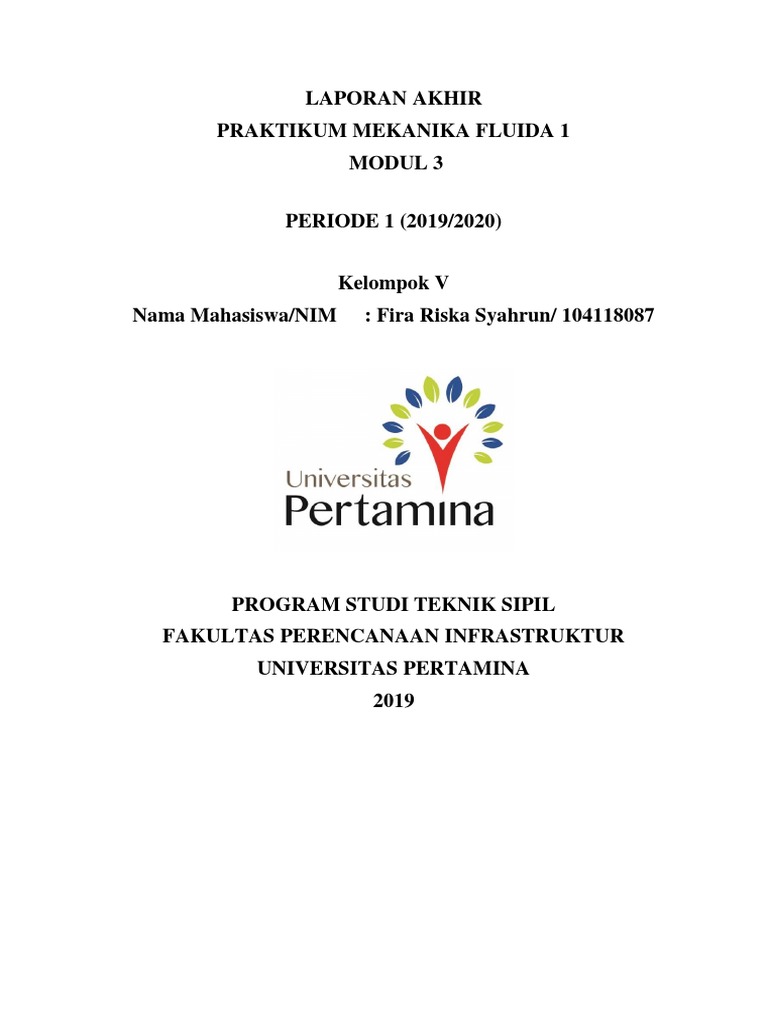 LAPORAN AKHIR
PRAKTIKUM MEKANIKA FLUIDA 1
MODUL 3

PERIODE 1 (2019/2020)

Kelompok V
Nama Mahasiswa/NIM : Fira Riska Syahrun/ 104118087

Universitas
Pertamina

PROGRAM STUDI TEKNIK SIPIL
FAKULTAS PERENCANAAN INFRASTRUKTUR
UNIVERSITAS PERTAMINA
2019